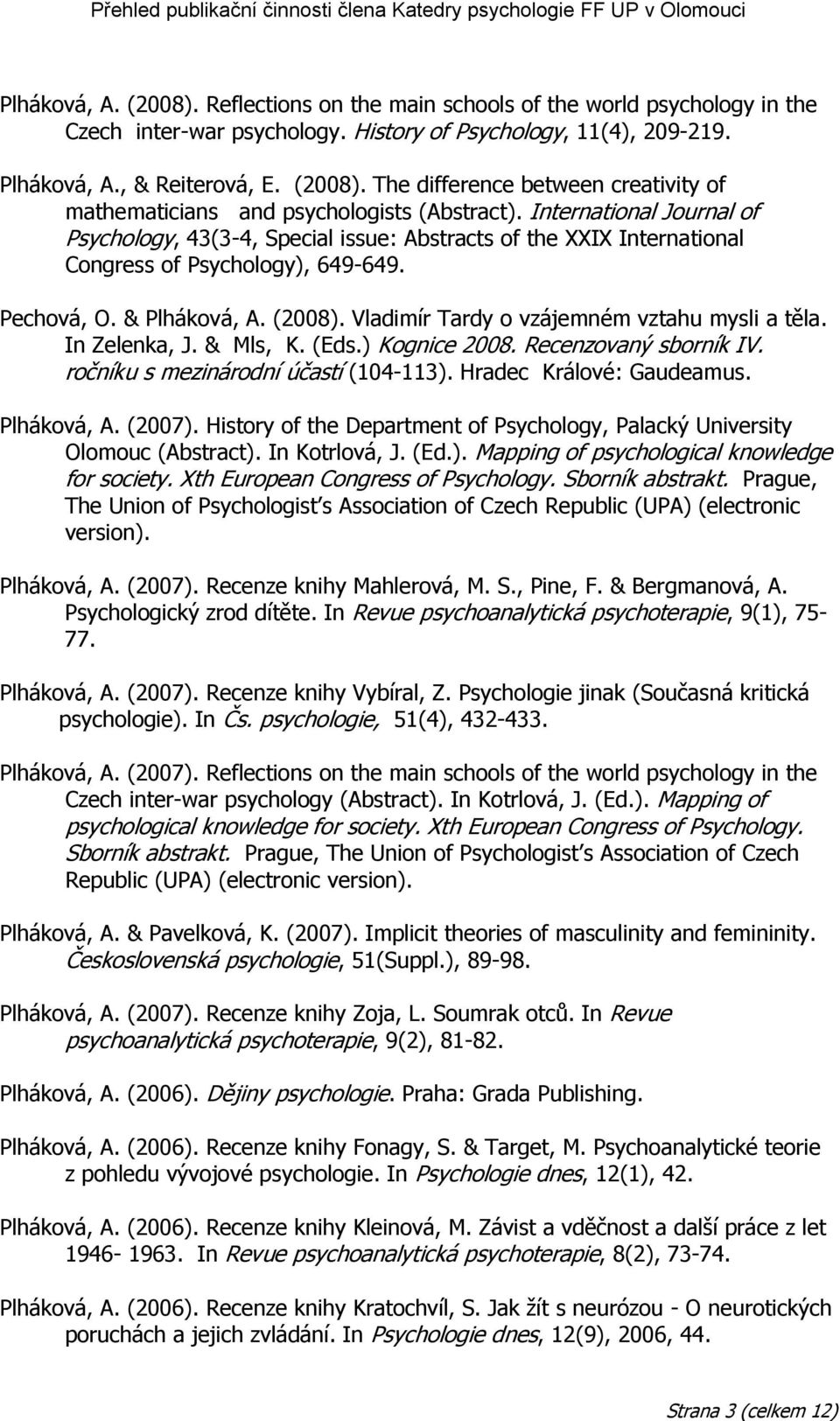 Přehled publikační činnosti člena Katedry psychologie FF UP v Olomouci

Plháková, A. (2008). Reflections on the main schools of the world psychology in the Czech inter-war psychology. History of Psychology, 11(4), 209-219.

Plháková, A., & Reiterová, E. (2008). The difference between creativity of mathematicians and psychologists (Abstract). International Journal of Psychology, 43(3-4, Special issue: Abstracts of the XXIX International Congress of Psychology), 649-649.

Pechová, O. & Plháková, A. (2008). Vladimír Tardy o vzájemném vztahu mysli a těla. In Zelenka, J. & Mls, K. (Eds.) Kognice 2008. Recenzovaný sborník IV. ročníku s mezinárodní účastí (104-113). Hradec Králové: Gaudeamus.

Plháková, A. (2007). History of the Department of Psychology, Palacký University Olomouc (Abstract). In Kotrlová, J. (Ed.). Mapping of psychological knowledge for society. Xth European Congress of Psychology. Sborník abstrakt. Prague, The Union of Psychologist s Association of Czech Republic (UPA) (electronic version).

Plháková, A. (2007). Recenze knihy Mahlerová, M. S., Pine, F. & Bergmanová, A. Psychologický zrod dítěte. In Revue psychoanalytická psychoterapie, 9(1), 75-77.

Plháková, A. (2007). Recenze knihy Vybíral, Z. Psychologie jinak (Současná kritická psychologie). In Čs. psychologie, 51(4), 432-433.

Plháková, A. (2007). Reflections on the main schools of the world psychology in the Czech inter-war psychology (Abstract). In Kotrlová, J. (Ed.). Mapping of psychological knowledge for society. Xth European Congress of Psychology. Sborník abstrakt. Prague, The Union of Psychologist s Association of Czech Republic (UPA) (electronic version).

Plháková, A. & Pavelková, K. (2007). Implicit theories of masculinity and femininity. Československá psychologie, 51(Suppl.), 89-98.

Plháková, A. (2007). Recenze knihy Zoja, L. Soumrak otců. In Revue psychoanalytická psychoterapie, 9(2), 81-82.

Plháková, A. (2006). Dějiny psychologie. Praha: Grada Publishing.

Plháková, A. (2006). Recenze knihy Fonagy, S. & Target, M. Psychoanalytické teorie z pohledu vývojové psychologie. In Psychologie dnes, 12(1), 42.

Plháková, A. (2006). Recenze knihy Kleinová, M. Závist a vděčnost a další práce z let 1946- 1963. In Revue psychoanalytická psychoterapie, 8(2), 73-74.

Plháková, A. (2006). Recenze knihy Kratochvíl, S. Jak žít s neurózou - O neurotických poruchách a jejich zvládání. In Psychologie dnes, 12(9), 2006, 44.

Strana 3 (celkem 12)